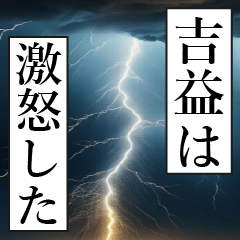 吉益は
激怒した